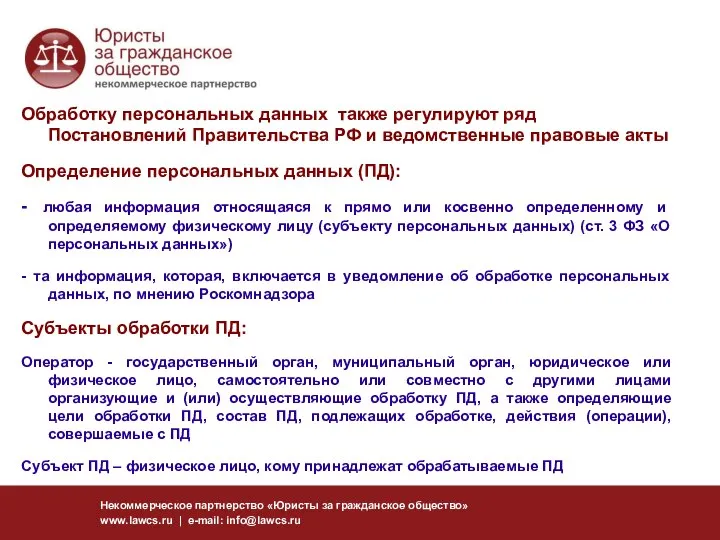 Юристы за гражданское общество
некоммерческое партнерство

Обработку персональных данных также регулируют ряд Постановлений Правительства РФ и ведомственные правовые акты

Определение персональных данных (ПД):

- любая информация относящаяся к прямо или косвенно определенному и определяемому физическому лицу (субъекту персональных данных) (ст. 3 ФЗ «О персональных данных»)

- та информация, которая, включается в уведомление об обработке персональных данных, по мнению Роскомнадзора

Субъекты обработки ПД:

Оператор - государственный орган, муниципальный орган, юридическое или физическое лицо, самостоятельно или совместно с другими лицами организующие и (или) осуществляющие обработку ПД, а также определяющие цели обработки ПД, состав ПД, подлежащих обработке, действия (операции), совершаемые с ПД

Субъект ПД – физическое лицо, кому принадлежат обрабатываемые ПД

Некоммерческое партнерство «Юристы за гражданское общество»
www.lawcs.ru | e-mail: info@lawcs.ru